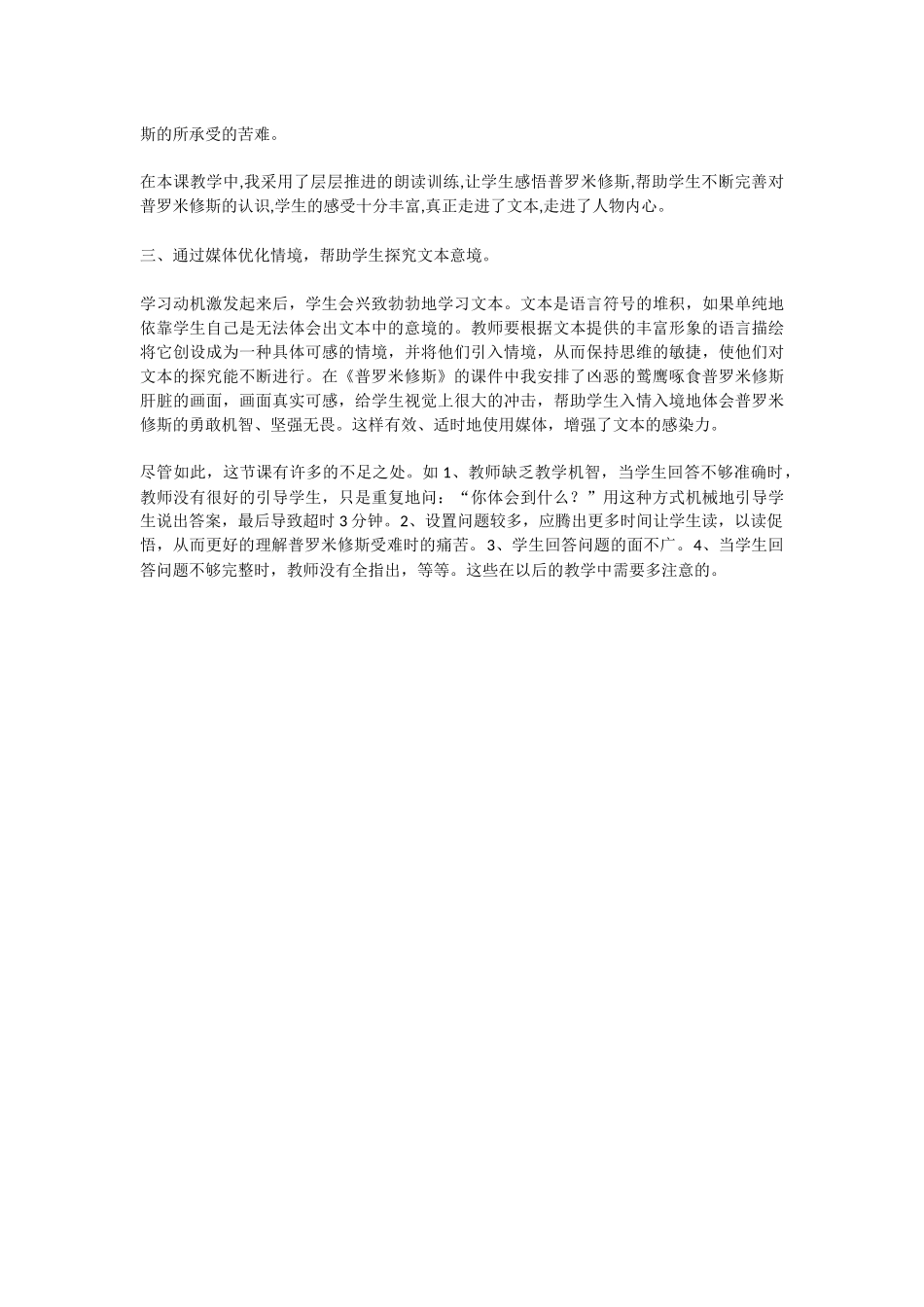 斯的所承受的苦难。

在本课教学中,我采用了层层推进的朗读训练,让学生感悟普罗米修斯,帮助学生不断完善对普罗米修斯的认识,学生的感受十分丰富,真正走进了文本,走进了人物内心。

三、通过媒体优化情境，帮助学生探究文本意境。

学习动机激发起来后，学生会兴致勃勃地学习文本。文本是语言符号的堆积，如果单纯地依靠学生自己是无法体会出文本中的意境的。教师要根据文本提供的丰富形象的语言描绘将它创设成为一种具体可感的情境，并将他们引入情境，从而保持思维的敏捷，使他们对文本的探究能不断进行。在《普罗米修斯》的课件中我安排了凶恶的鹫鹰啄食普罗米修斯肝脏的画面，画面真实可感，给学生视觉上很大的冲击，帮助学生入情入境地体会普罗米修斯的勇敢机智、坚强无畏。这样有效、适时地使用媒体，增强了文本的感染力。

尽管如此，这节课有许多的不足之处。如 1、教师缺乏教学机智，当学生回答不够准确时，教师没有很好的引导学生，只是重复地问：“你体会到什么？”用这种方式机械地引导学生说出答案，最后导致超时 3 分钟。2、设置问题较多，应腾出更多时间让学生读，以读促悟，从而更好的理解普罗米修斯受难时的痛苦。3、学生回答问题的面不广。4、当学生回答问题不够完整时，教师没有全指出，等等。这些在以后的教学中需要多注意的。